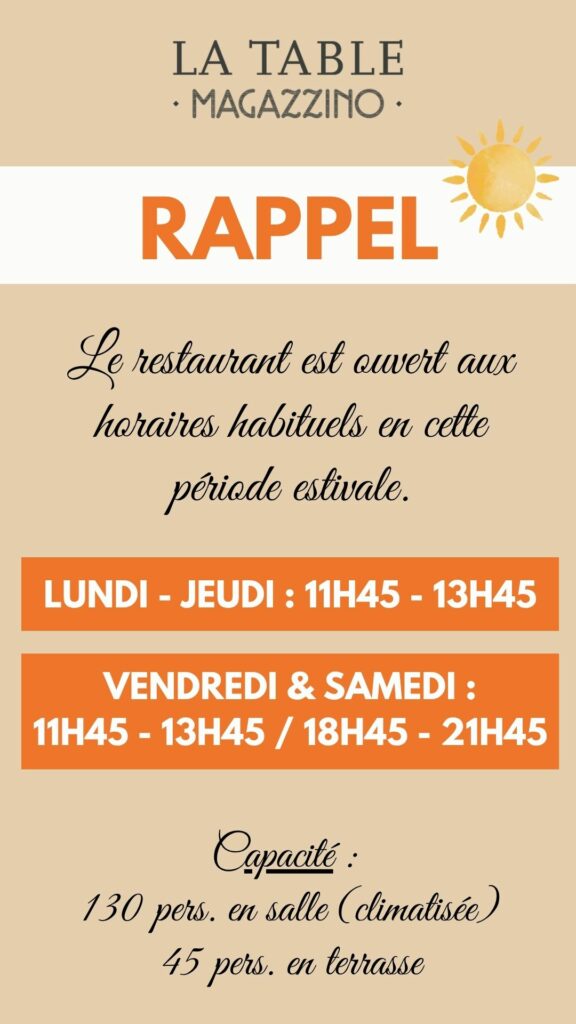 LA TABLE
· MAGAZZINO ·

RAPPEL

Le restaurant est ouvert aux horaires habituels en cette période estivale.

LUNDI - JEUDI : 11H45 - 13H45

VENDREDI & SAMEDI :
11H45 - 13H45 / 18H45 - 21H45

Capacité :
130 pers. en salle (climatisée)
45 pers. en terrasse